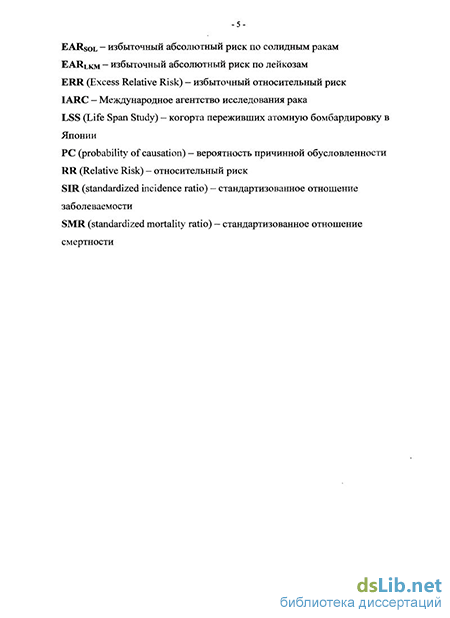 - 5 -

$EAR_{SOL}$ – избыточный абсолютный риск по солидным ракам

$EAR_{LKM}$ – избыточный абсолютный риск по лейкозам

ERR (Excess Relative Risk) – избыточный относительный риск

IARC – Международное агентство исследования рака

LSS (Life Span Study) – когорта переживших атомную бомбардировку в Японии

PC (probability of causation) – вероятность причинной обусловленности

RR (Relative Risk) – относительный риск

SIR (standardized incidence ratio) – стандартизованное отношение заболеваемости

SMR (standardized mortality ratio) – стандартизованное отношение смертности

dsLib.net
библиотека диссертаций